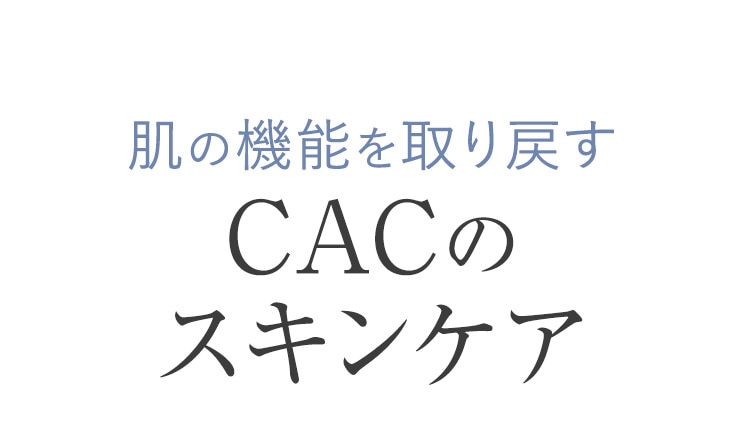 肌の機能を取り戻す

CACの
スキンケア